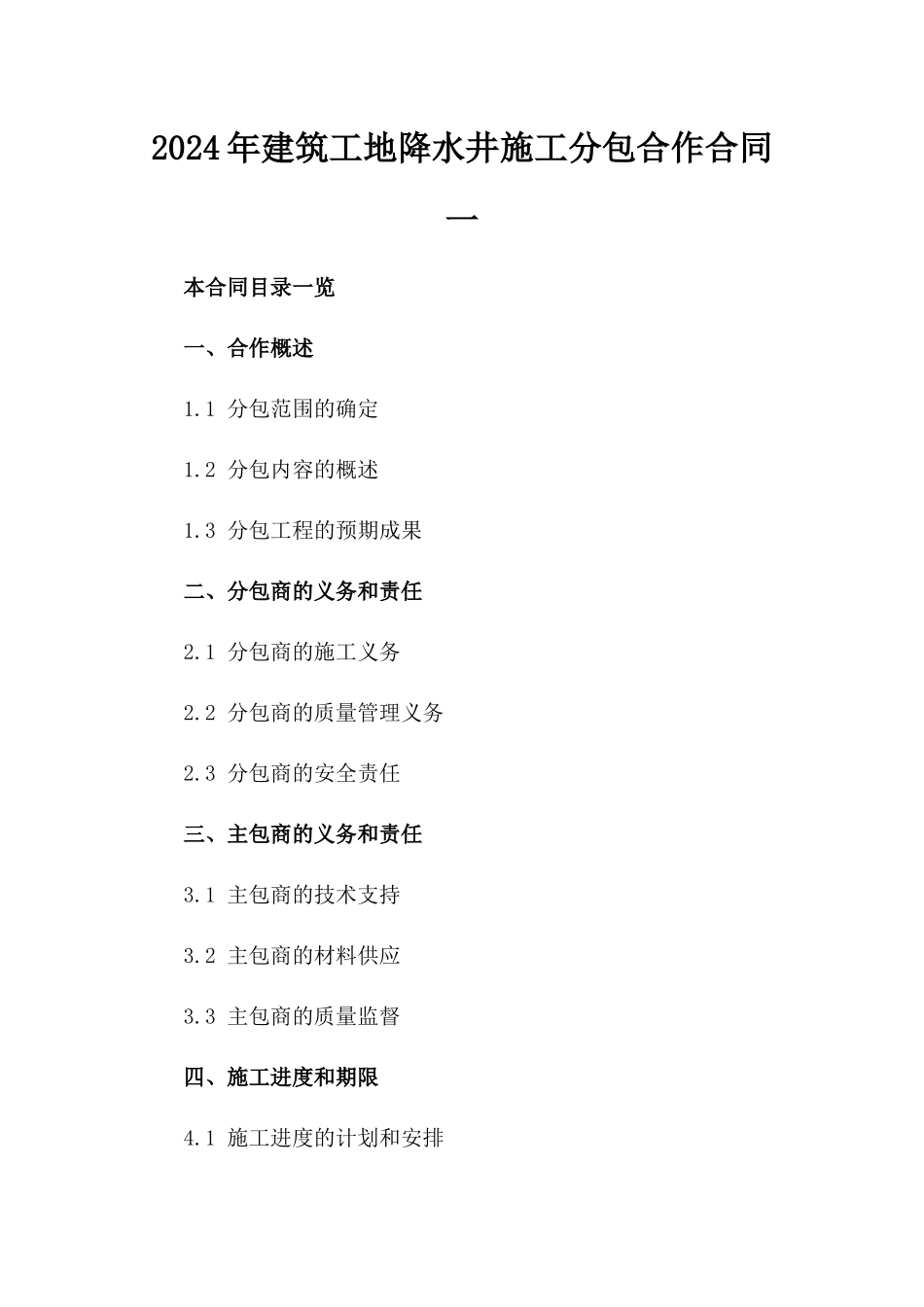 2024年建筑工地降水井施工分包合作合同一

本合同目录一览

一、合作概述

1.1 分包范围的确定

1.2 分包内容的概述

1.3 分包工程的预期成果

二、分包商的义务和责任

2.1 分包商的施工义务

2.2 分包商的质量管理义务

2.3 分包商的安全责任

三、主包商的义务和责任

3.1 主包商的技术支持

3.2 主包商的材料供应

3.3 主包商的质量监督

四、施工进度和期限

4.1 施工进度的计划和安排